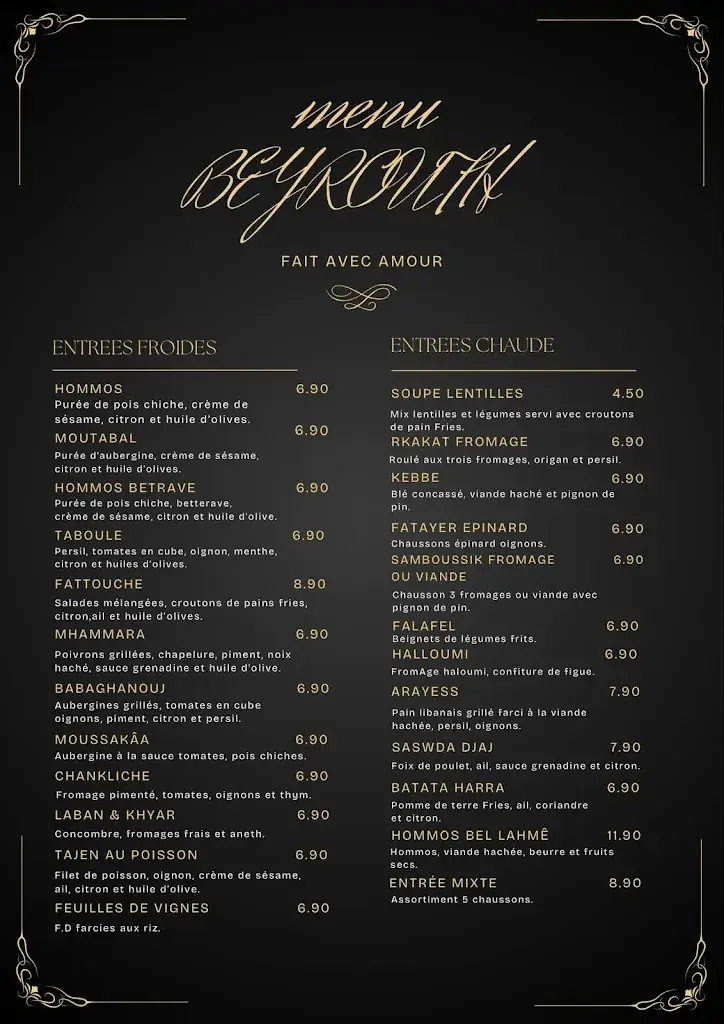 menu
BEYROUTH

FAIT AVEC AMOUR

ENTREES FROIDES

HOMMOS 6.90
Purée de pois chiche, crème de sésame, citron et huile d'olives.

MOUTABAL 6.90
Purée d'aubergine, crème de sésame, citron et huile d'olives.

HOMMOS BETRAVE 6.90
Purée de pois chiche, betterave, crème de sésame, citron et huile d'olive.

TABOULE 6.90
Persil, tomates en cube, oignon, menthe, citron et huiles d'olives.

FATTOUCHE 8.90
Salades mélangées, croutons de pains fries, citron,ail et huile d'olives.

MHAMMARA 6.90
Poivrons grillées, chapelure, piment, noix haché, sauce grenadine et huile d'olive.

BABAGHANOUJ 6.90
Aubergines grillés, tomates en cube oignons, piment, citron et persil.

MOUSSAKÂA 6.90
Aubergine à la sauce tomates, pois chiches.

CHANKLICHE 6.90
Fromage pimenté, tomates, oignons et thym.

LABAN & KHYAR 6.90
Concombre, fromages frais et aneth.

TAJEN AU POISSON 6.90
Filet de poisson, oignon, crème de sésame, ail, citron et huile d'olive.

FEUILLES DE VIGNES 6.90
F.D farcies aux riz.

ENTREES CHAUDE

SOUPE LENTILLES 4.50
Mix lentilles et légumes servi avec croutons de pain Fries.

RKAKAT FROMAGE 6.90
Roulé aux trois fromages, origan et persil.

KEBBE 6.90
Blé concassé, viande haché et pignon de pin.

FATAYER EPINARD 6.90
Chaussons épinard oignons.

SAMBOUSSIK FROMAGE OU VIANDE 6.90
Chausson 3 fromages ou viande avec pignon de pin.

FALAFEL 6.90
Beignets de légumes frits.

HALLOUMI 6.90
FromAge haloumi, confiture de figue.

ARAYESS 7.90
Pain libanais grillé farci à la viande hachée, persil, oignons.

SASWDA DJAJ 7.90
Foix de poulet, ail, sauce grenadine et citron.

BATATA HARRA 6.90
Pomme de terre Fries, ail, coriandre et citron.

HOMMOS BEL LAHMÊ 11.90
Hommos, viande hachée, beurre et fruits secs.

ENTRÉE MIXTE 8.90
Assortiment 5 chaussons.